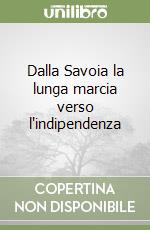 unilibro

Dalla Savoia la lunga marcia verso l'indipendenza

COPERTINA NON DISPONIBILE